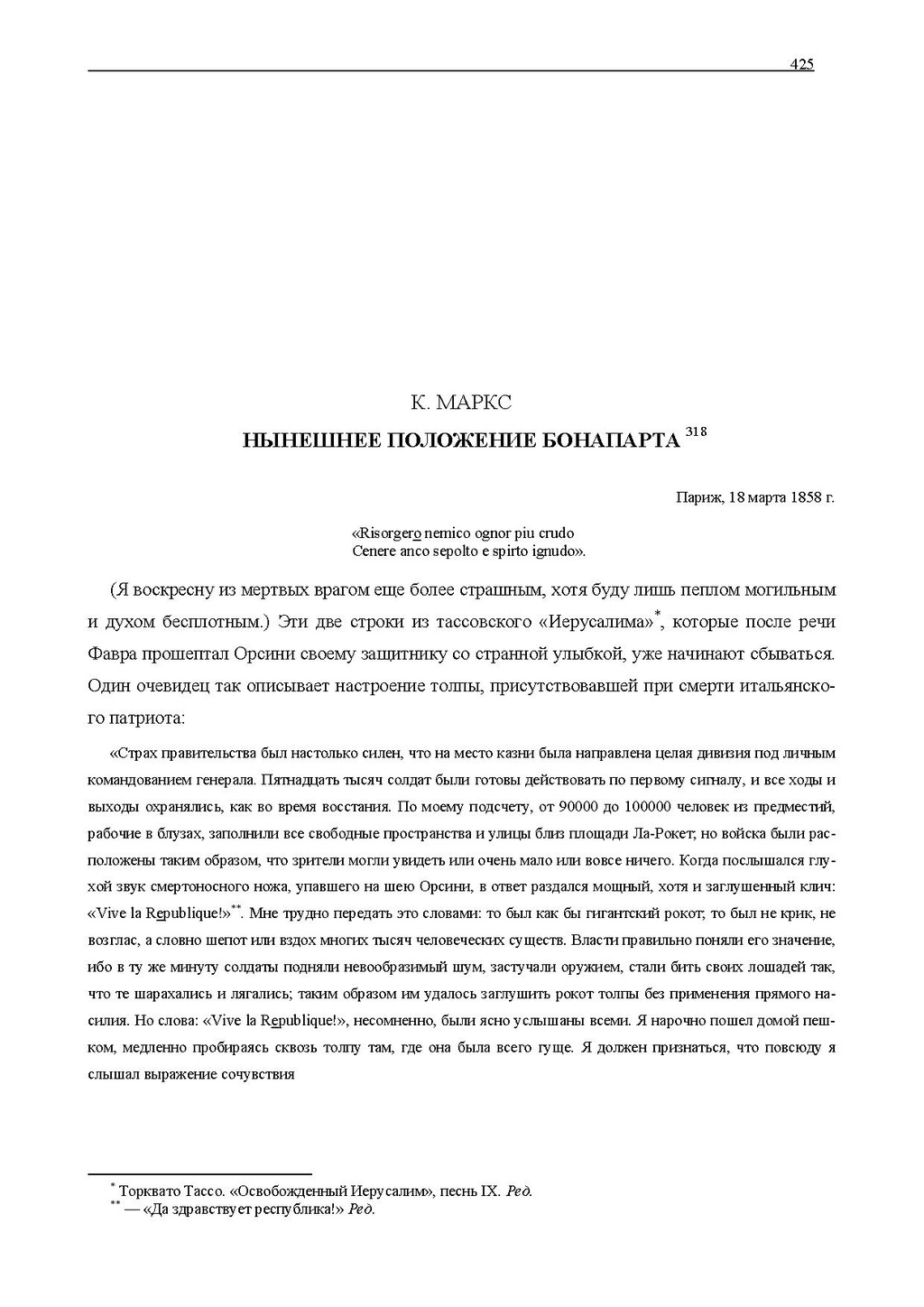 425

К. МАРКС

НЫНЕШНЕЕ ПОЛОЖЕНИЕ БОНАПАРТА $^{318}$

Париж, 18 марта 1858 г.

«Risorgero nemico ognor piu crudo
Cenere anco sepolto e spirto ignudo».

(Я воскресну из мертвых врагом еще более страшным, хотя буду лишь пеплом могильным и духом бесплотным.) Эти две строки из тассовского «Иерусалима»$^{*}$, которые после речи Фавра прошептал Орсини своему защитнику со странной улыбкой, уже начинают сбываться. Один очевидец так описывает настроение толпы, присутствовавшей при смерти итальянского патриота:

«Страх правительства был настолько силен, что на место казни была направлена целая дивизия под личным командованием генерала. Пятнадцать тысяч солдат были готовы действовать по первому сигналу, и все ходы и выходы охранялись, как во время восстания. По моему подсчету, от 90000 до 100000 человек из предместий, рабочие в блузах, заполнили все свободные пространства и улицы близ площади Ла-Рокет; но войска были расположены таким образом, что зрители могли увидеть или очень мало или вовсе ничего. Когда послышался глухой звук смертоносного ножа, упавшего на шею Орсини, в ответ раздался мощный, хотя и заглушенный клич: «Vive la Republique!»$^{**}$. Мне трудно передать это словами: то был как бы гигантский рокот; то был не крик, не возглас, а словно шепот или вздох многих тысяч человеческих существ. Власти правильно поняли его значение, ибо в ту же минуту солдаты подняли невообразимый шум, застучали оружием, стали бить своих лошадей так, что те шарахались и лягались; таким образом им удалось заглушить рокот толпы без применения прямого насилия. Но слова: «Vive la Republique!», несомненно, были ясно услышаны всеми. Я нарочно пошел домой пешком, медленно пробираясь сквозь толпу там, где она была всего гуще. Я должен признаться, что повсюду я слышал выражение сочувствия

$^{*}$ Торквато Тассо. «Освобожденный Иерусалим», песнь IX. Ред.
$^{**}$ — «Да здравствует республика!» Ред.